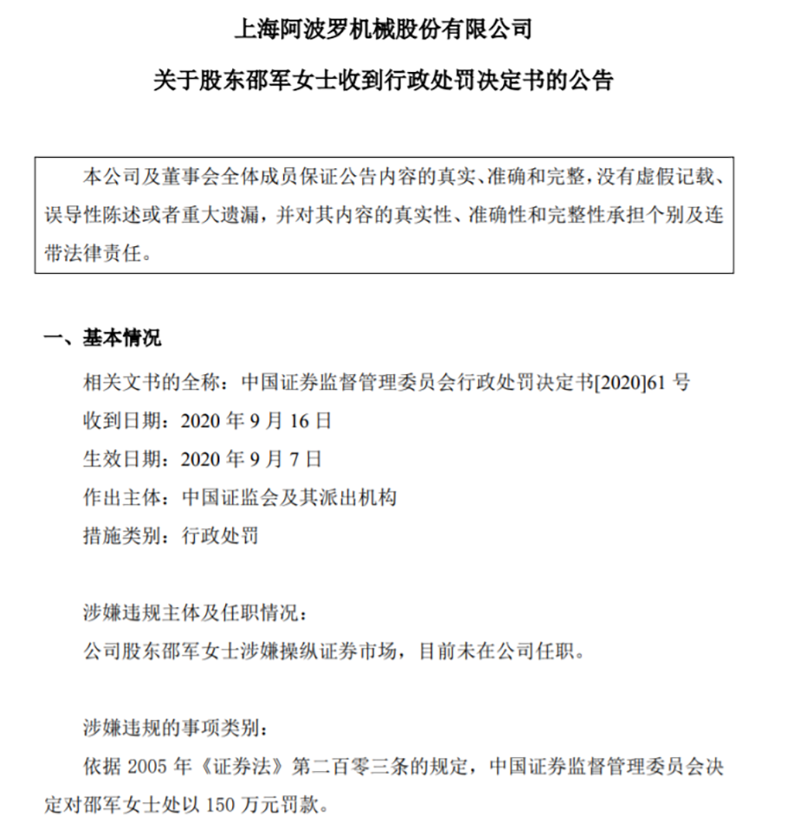 上海阿波罗机械股份有限公司

关于股东邵军女士收到行政处罚决定书的公告

本公司及董事会全体成员保证公告内容的真实、准确和完整，没有虚假记载、误导性陈述或者重大遗漏，并对其内容的真实性、准确性和完整性承担个别及连带法律责任。

一、基本情况

相关文书的全称：中国证券监督管理委员会行政处罚决定书[2020]61 号

收到日期：2020 年 9 月 16 日

生效日期：2020 年 9 月 7 日

作出主体：中国证监会及其派出机构

措施类别：行政处罚

涉嫌违规主体及任职情况：

公司股东邵军女士涉嫌操纵证券市场，目前未在公司任职。

涉嫌违规的事项类别：

依据 2005 年《证券法》第二百零三条的规定，中国证券监督管理委员会决定对邵军女士处以 150 万元罚款。